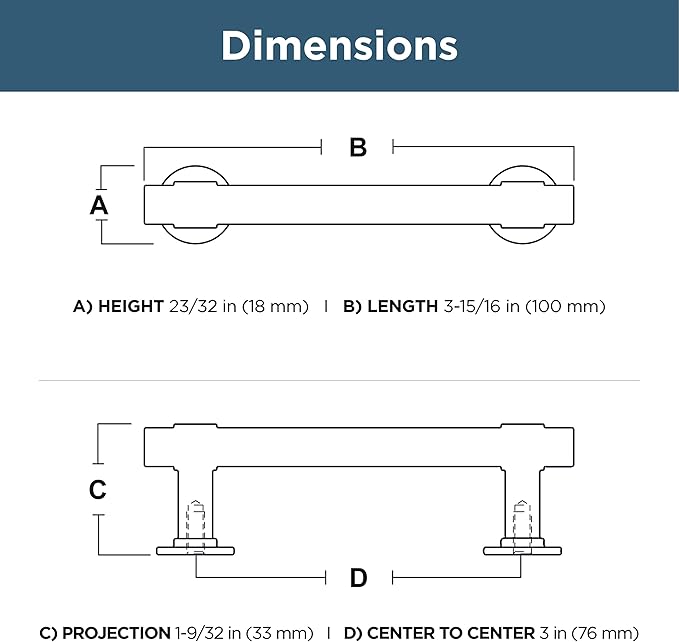 Dimensions

B

A

A) HEIGHT 23/32 in (18 mm) | B) LENGTH 3-15/16 in (100 mm)

C

D

C) PROJECTION 1-9/32 in (33 mm) | D) CENTER TO CENTER 3 in (76 mm)